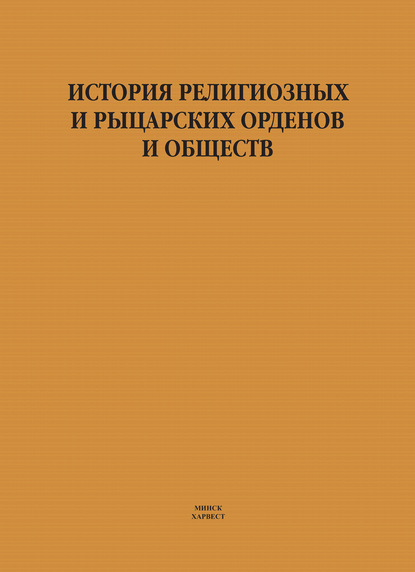 ИСТОРИЯ РЕЛИГИОЗНЫХ И РЫЦАРСКИХ ОРДЕНОВ И ОБЩЕСТВ

МИНСК
ХАРВЕСТ